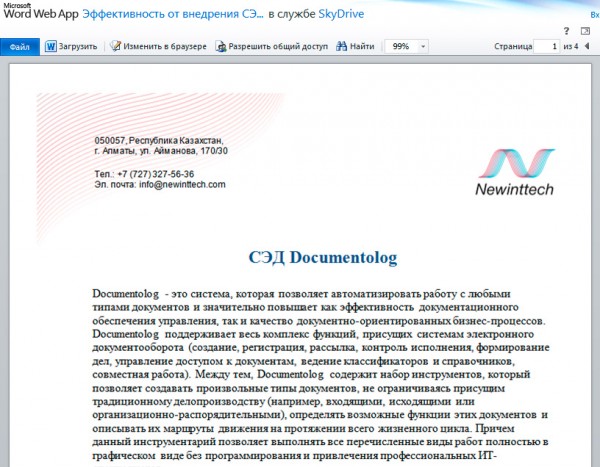 Microsoft
Word Web App Эффективность от внедрения СЭ... в службе SkyDrive

Вх

?

Файл Загрузить Изменить в браузере Разрешить общий доступ Найти 99% Страница 1 из 4

050057, Республика Казахстан,
г. Алматы, ул. Айманова, 170/30

Тел.: +7 (727) 327-56-36
Эл. почта: info@newinttech.com

Newinttech

СЭД Documentolog

Documentolog - это система, которая позволяет автоматизировать работу с любыми типами документов и значительно повышает как эффективность документационного обеспечения управления, так и качество документно-ориентированных бизнес-процессов. Documentolog поддерживает весь комплекс функций, присущих системам электронного документооборота (создание, регистрация, рассылка, контроль исполнения, формирование дел, управление доступом к документам, ведение классификаторов и справочников, совместная работа). Между тем, Documentolog содержит набор инструментов, который позволяет создавать произвольные типы документов, не ограничиваясь присущим традиционному делопроизводству (например, входящими, исходящими или организационно-распорядительными), определять возможные функции этих документов и описывать их маршруты движения на протяжении всего жизненного цикла. Причем данный инструментарий позволяет выполнять все перечисленные виды работ полностью в графическом виде без программирования и привлечения профессиональных ИТ-